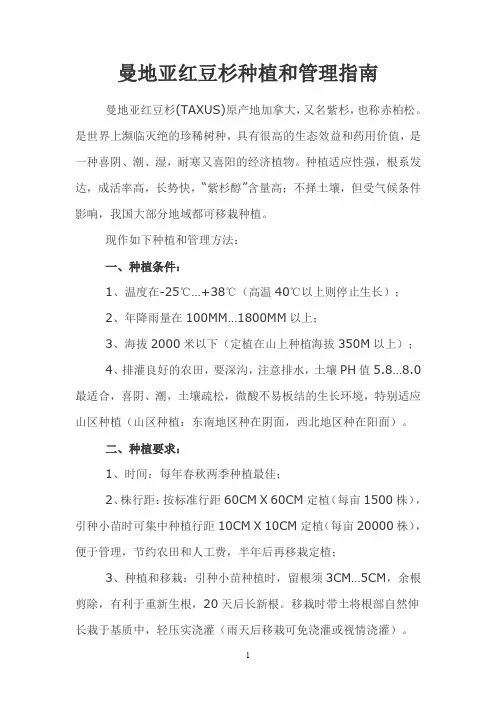 曼地亚红豆杉种植和管理指南

曼地亚红豆杉(TAXUS)原产地加拿大，又名紫杉，也称赤柏松。是世界上濒临灭绝的珍稀树种，具有很高的生态效益和药用价值，是一种喜阴、潮、湿，耐寒又喜阳的经济植物。种植适应性强，根系发达，成活率高，长势快，“紫杉醇”含量高；不择土壤，但受气候条件影响，我国大部分地域都可移栽种植。

现作如下种植和管理方法：

一、种植条件：

1、温度在-25℃...+38℃（高温 40℃以上则停止生长）；

2、年降雨量在 100MM...1800MM 以上；

3、海拔 2000 米以下（定植在山上种植海拔 350M 以上）；

4、排灌良好的农田，要深沟，注意排水，土壤 PH 值 5.8...8.0 最适合，喜阴、潮，土壤疏松，微酸不易板结的生长环境，特别适应山区种植（山区种植：东南地区种在阴面，西北地区种在阳面）。

二、种植要求：

1、时间：每年春秋两季种植最佳；

2、株行距：按标准行距 60CM X 60CM 定植（每亩 1500 株），引种小苗时可集中种植行距 10CM X 10CM 定植（每亩 20000 株），便于管理，节约农田和人工费，半年后再移栽定植；

3、种植和移栽：引种小苗种植时，留根须 3CM...5CM，余根剪除，有利于重新生根，20 天后长新根。移栽时带土将根部自然伸长栽于基质中，轻压实浇灌（雨天后移栽可免浇灌或视情浇灌）。

1